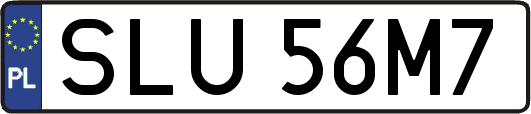 PL
SLU 56M7